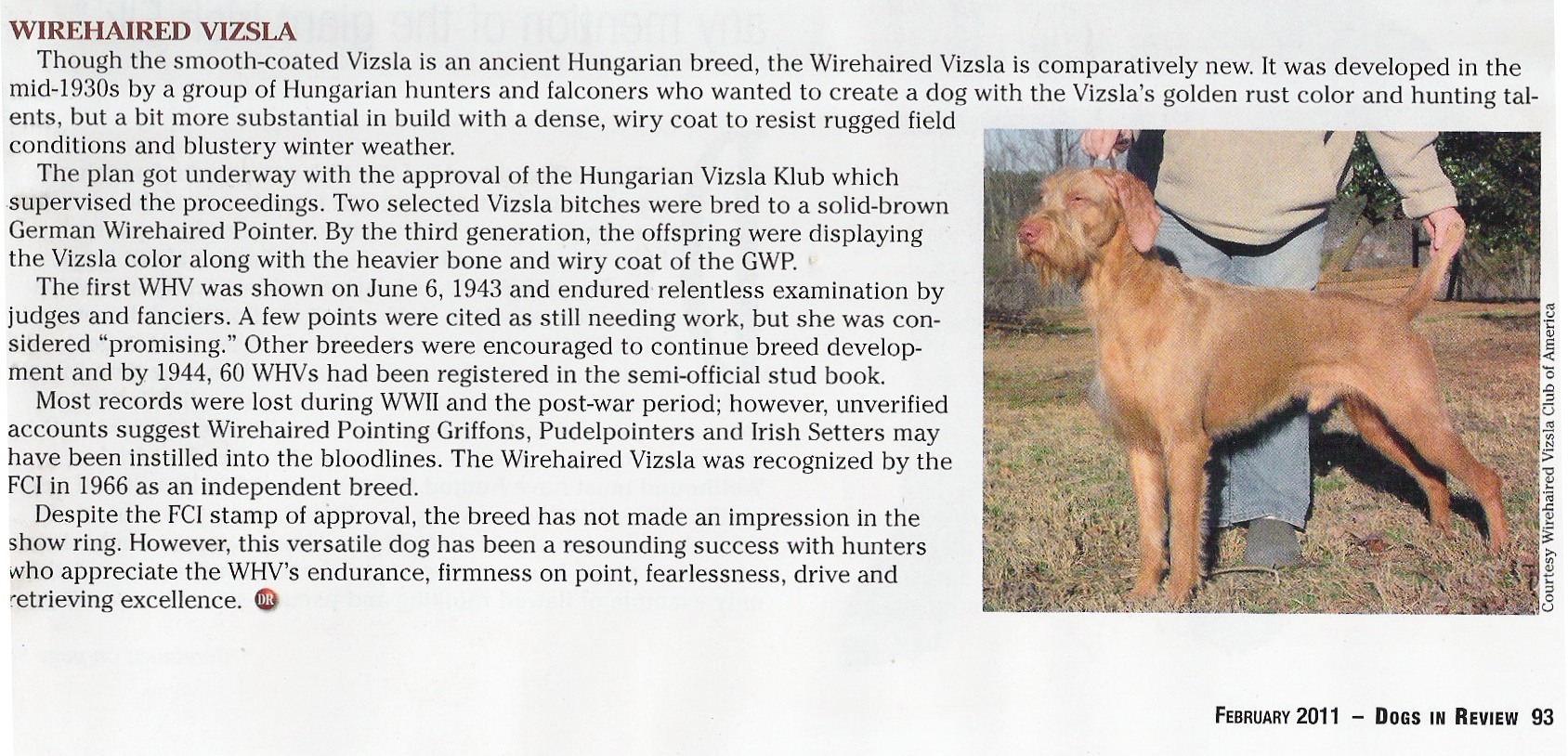 WIREHAIRED VIZSLA

Though the smooth-coated Vizsla is an ancient Hungarian breed, the Wirehaired Vizsla is comparatively new. It was developed in the mid-1930s by a group of Hungarian hunters and falconers who wanted to create a dog with the Vizsla's golden rust color and hunting talents, but a bit more substantial in build with a dense, wiry coat to resist rugged field conditions and blustery winter weather.

The plan got underway with the approval of the Hungarian Vizsla Klub which supervised the proceedings. Two selected Vizsla bitches were bred to a solid-brown German Wirehaired Pointer. By the third generation, the offspring were displaying the Vizsla color along with the heavier bone and wiry coat of the GWP.

The first WHV was shown on June 6, 1943 and endured relentless examination by judges and fanciers. A few points were cited as still needing work, but she was considered "promising." Other breeders were encouraged to continue breed development and by 1944, 60 WHVs had been registered in the semi-official stud book.

Most records were lost during WWII and the post-war period; however, unverified accounts suggest Wirehaired Pointing Griffons, Pudelpointers and Irish Setters may have been instilled into the bloodlines. The Wirehaired Vizsla was recognized by the FCI in 1966 as an independent breed.

Despite the FCI stamp of approval, the breed has not made an impression in the show ring. However, this versatile dog has been a resounding success with hunters who appreciate the WHV's endurance, firmness on point, fearlessness, drive and retrieving excellence. DR

Courtesy Wirehaired Vizsla Club of America

FEBRUARY 2011 – DOGS IN REVIEW 93